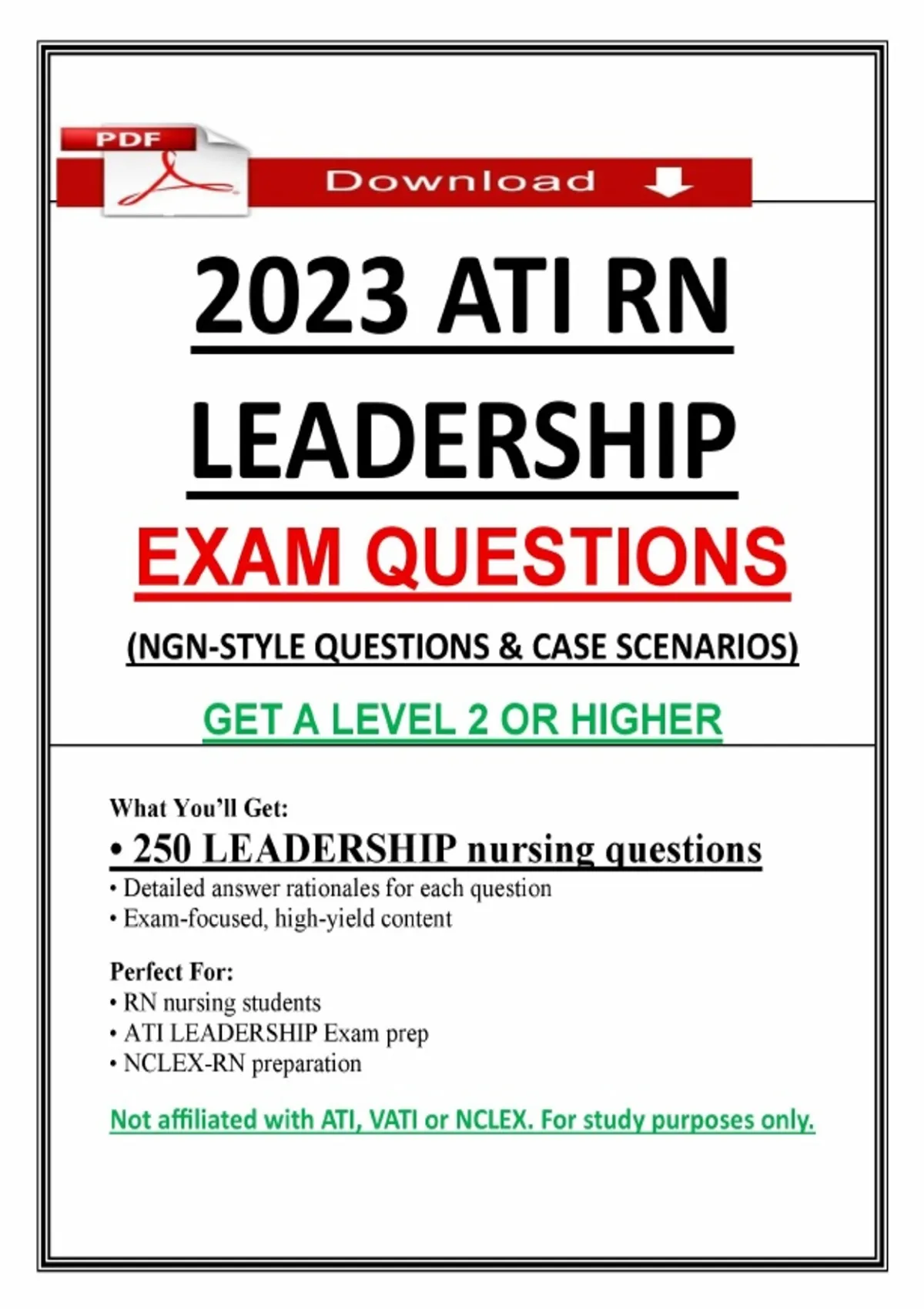 PDF

Download

2023 ATI RN LEADERSHIP

EXAM QUESTIONS

(NGN-STYLE QUESTIONS & CASE SCENARIOS)

GET A LEVEL 2 OR HIGHER

What You'll Get:
• 250 LEADERSHIP nursing questions
• Detailed answer rationales for each question
• Exam-focused, high-yield content

Perfect For:
• RN nursing students
• ATI LEADERSHIP Exam prep
• NCLEX-RN preparation

Not affiliated with ATI, VATI or NCLEX. For study purposes only.